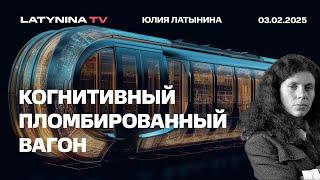 LATYNINA TV

ЮЛИЯ ЛАТЫНИНА

03.02.2025

КОГНИТИВНЫЙ ПЛОМБИРОВАННЫЙ ВАГОН